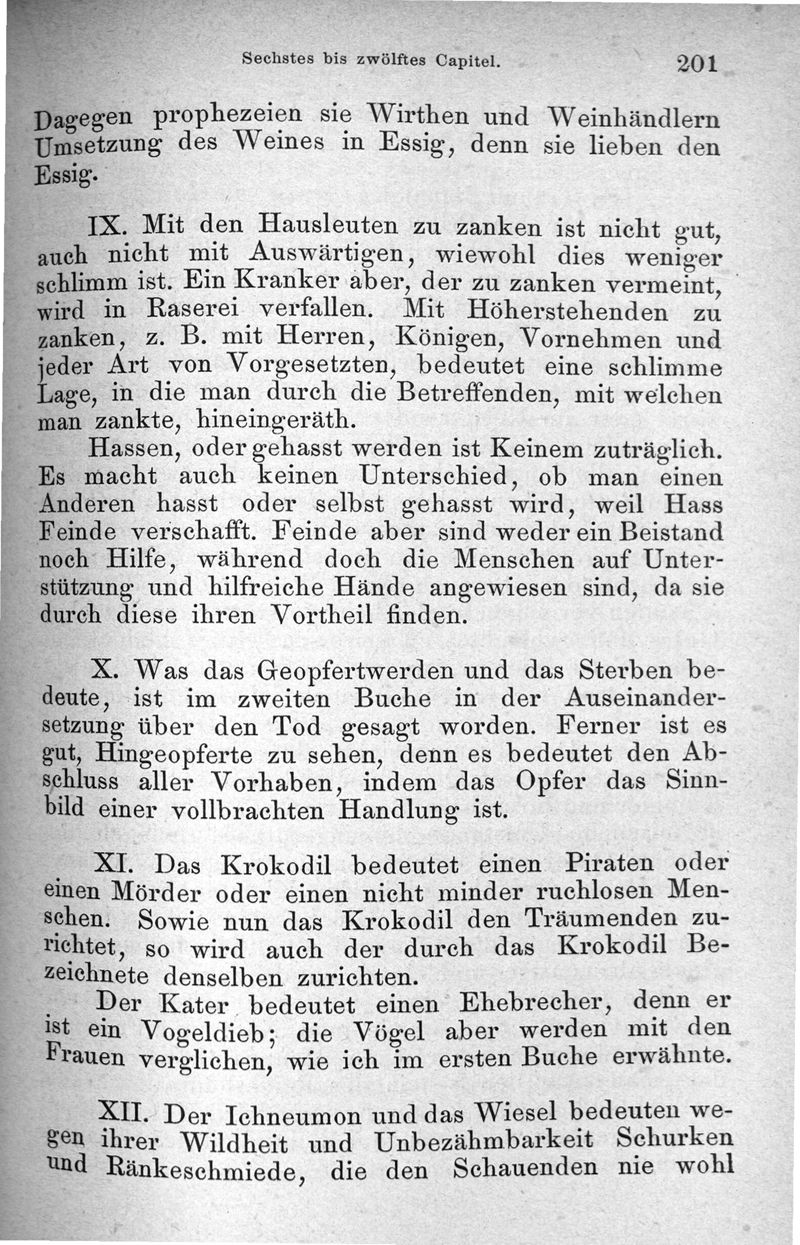 Sechstes bis zwölftes Capitel. 201

Dagegen prophezeien sie Wirthen und Weinhändlern Umsetzung des Weines in Essig, denn sie lieben den Essig.

IX. Mit den Hausleuten zu zanken ist nicht gut, auch nicht mit Auswärtigen, wiewohl dies weniger schlimm ist. Ein Kranker aber, der zu zanken vermeint, wird in Raserei verfallen. Mit Höherstehenden zu zanken, z. B. mit Herren, Königen, Vornehmen und jeder Art von Vorgesetzten, bedeutet eine schlimme Lage, in die man durch die Betreffenden, mit welchen man zankte, hineingeräth.

Hassen, oder gehasst werden ist Keinem zuträglich. Es macht auch keinen Unterschied, ob man einen Anderen hasst oder selbst gehasst wird, weil Hass Feinde verschafft. Feinde aber sind weder ein Beistand noch Hilfe, während doch die Menschen auf Unterstützung und hilfreiche Hände angewiesen sind, da sie durch diese ihren Vortheil finden.

X. Was das Geopfertwerden und das Sterben bedeute, ist im zweiten Buche in der Auseinandersetzung über den Tod gesagt worden. Ferner ist es gut, Hingeopferte zu sehen, denn es bedeutet den Abschluss aller Vorhaben, indem das Opfer das Sinnbild einer vollbrachten Handlung ist.

XI. Das Krokodil bedeutet einen Piraten oder einen Mörder oder einen nicht minder ruchlosen Menschen. Sowie nun das Krokodil den Träumenden zurichtet, so wird auch der durch das Krokodil Bezeichnete denselben zurichten.

Der Kater bedeutet einen Ehebrecher, denn er ist ein Vogeldieb; die Vögel aber werden mit den Frauen verglichen, wie ich im ersten Buche erwähnte.

XII. Der Ichneumon und das Wiesel bedeuten wegen ihrer Wildheit und Unbezähmbarkeit Schurken und Ränkeschmiede, die den Schauenden nie wohl